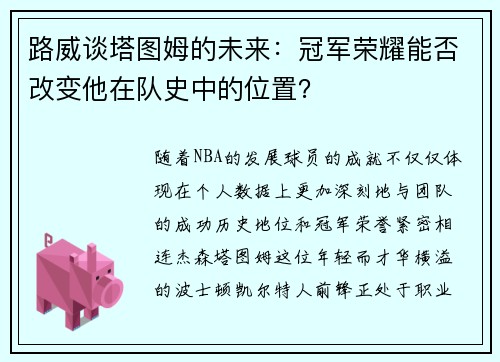 路威谈塔图姆的未来：冠军荣耀能否改变他在队史中的位置？

随着NBA的发展球员的成就不仅仅体现在个人数据上更加深刻地与团队的成功历史地位和冠军荣誉紧密相连杰森塔图姆这位年轻而才华横溢的波士顿凯尔特人前锋正处于职业